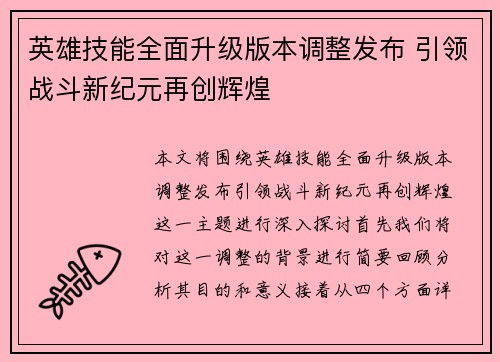 英雄技能全面升级版本调整发布 引领战斗新纪元再创辉煌

本文将围绕英雄技能全面升级版本调整发布引领战斗新纪元再创辉煌这一主题进行深入探讨首先我们将对这一调整的背景进行简要回顾分析其目的和意义接着从四个方面详